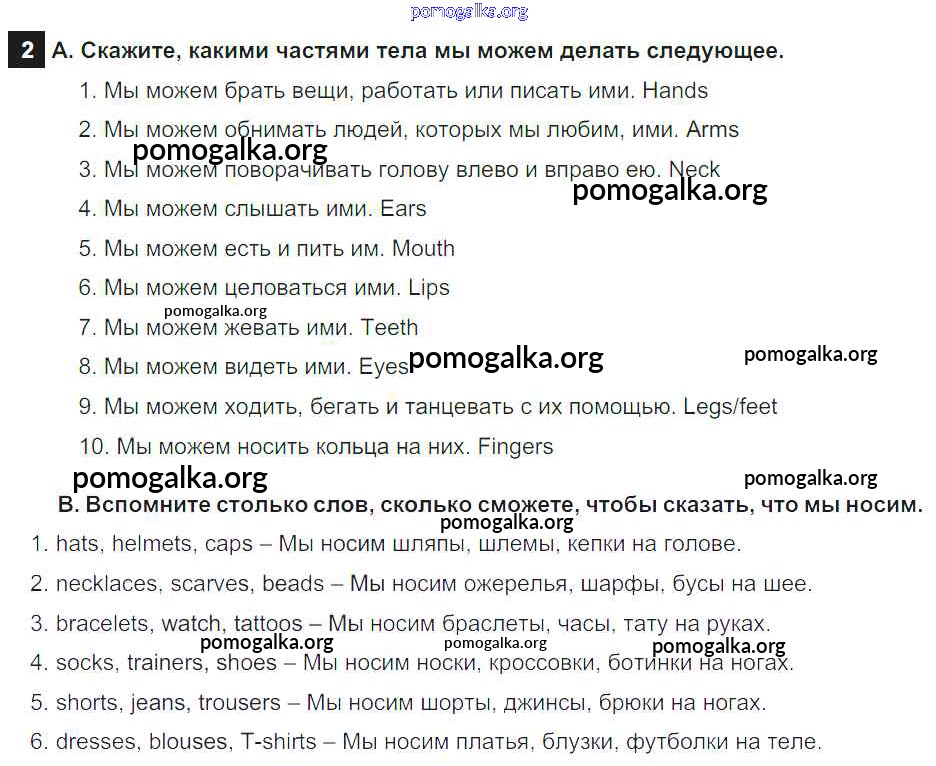 pomogalka.org

2 A. Скажите, какими частями тела мы можем делать следующее.

1. Мы можем брать вещи, работать или писать ими. Hands

2. Мы можем обнимать людей, которых мы любим, ими. Arms

pomogalka.org

3. Мы можем поворачивать голову влево и вправо ею. Neck

pomogalka.org

4. Мы можем слышать ими. Ears

5. Мы можем есть и пить им. Mouth

6. Мы можем целоваться ими. Lips

pomogalka.org

7. Мы можем жевать ими. Teeth

8. Мы можем видеть ими. Eyes pomogalka.org pomogalka.org

9. Мы можем ходить, бегать и танцевать с их помощью. Legs/feet

10. Мы можем носить кольца на них. Fingers

pomogalka.org pomogalka.org

B. Вспомните столько слов, сколько сможете, чтобы сказать, что мы носим.

pomogalka.org

1. hats, helmets, caps – Мы носим шляпы, шлемы, кепки на голове.

2. necklaces, scarves, beads – Мы носим ожерелья, шарфы, бусы на шее.

3. bracelets, watch, tattoos – Мы носим браслеты, часы, тату на руках.

pomogalka.org pomogalka.org pomogalka.org

4. socks, trainers, shoes – Мы носим носки, кроссовки, ботинки на ногах.

5. shorts, jeans, trousers – Мы носим шорты, джинсы, брюки на ногах.

6. dresses, blouses, T-shirts – Мы носим платья, блузки, футболки на теле.